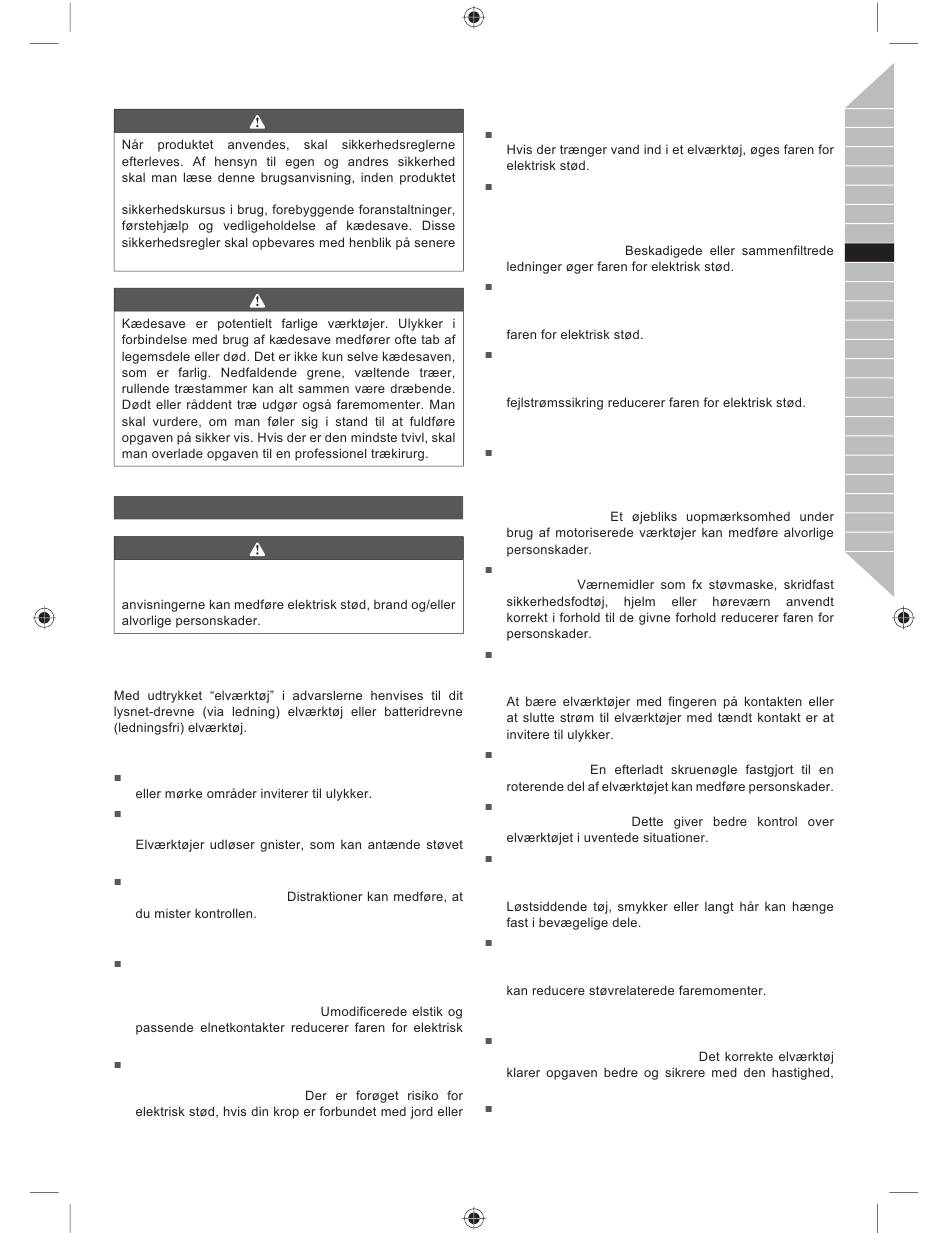 Når produktet anvendes, skal sikkerhedsreglerne efterleves. Af hensyn til egen og andres sikkerhed skal man læse denne brugsanvisning, inden produktet

sikkerhedskursus i brug, forebyggende foranstaltninger, førstehjælp og vedligeholdelse af kædesave. Disse sikkerhedsregler skal opbevares med henblik på senere

Kædesave er potentielt farlige værktøjer. Ulykker i forbindelse med brug af kædesave medfører ofte tab af legemsdele eller død. Det er ikke kun selve kædesaven, som er farlig. Nedfaldende grene, væltende træer, rullende træstammer kan alt sammen være dræbende. Dødt eller råddent træ udgør også faremomenter. Man skal vurdere, om man føler sig i stand til at fuldføre opgaven på sikker vis. Hvis der er den mindste tvivl, skal man overlade opgaven til en professionel trækirurg.

anvisningerne kan medføre elektrisk stød, brand og/eller alvorlige personskader.

Med udtrykket "elværktøj" i advarslerne henvises til dit lysnet-drevne (via ledning) elværktøj eller batteridrevne (ledningsfri) elværktøj.

eller mørke områder inviterer til ulykker.

Elværktøjer udløser gnister, som kan antænde støvet

Distraktioner kan medføre, at du mister kontrollen.

Umodificerede elstik og passende elnetkontakter reducerer faren for elektrisk

Der er forøget risiko for elektrisk stød, hvis din krop er forbundet med jord eller

Hvis der trænger vand ind i et elværktøj, øges faren for elektrisk stød.

Beskadigede eller sammenfiltrede ledninger øger faren for elektrisk stød.

faren for elektrisk stød.

fejlstrømssikring reducerer faren for elektrisk stød.

Et øjebliks uopmærksomhed under brug af motoriserede værktøjer kan medføre alvorlige personskader.

Værnemidler som fx støvmaske, skridfast sikkerhedsfodtøj, hjelm eller høreværn anvendt korrekt i forhold til de givne forhold reducerer faren for personskader.

At bære elværktøjer med fingeren på kontakten eller at slutte strøm til elværktøjer med tændt kontakt er at invitere til ulykker.

En efterladt skruenøgle fastgjort til en roterende del af elværktøjet kan medføre personskader.

Dette giver bedre kontrol over elværktøjet i uventede situationer.

Løstsiddende tøj, smykker eller langt hår kan hænge fast i bevægelige dele.

kan reducere støvrelaterede faremomenter.

Det korrekte elværktøj klarer opgaven bedre og sikrere med den hastighed,